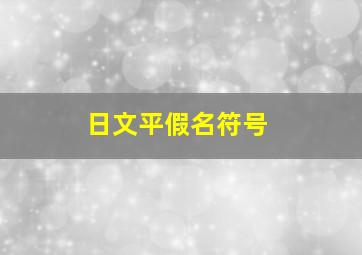 日文平假名符号